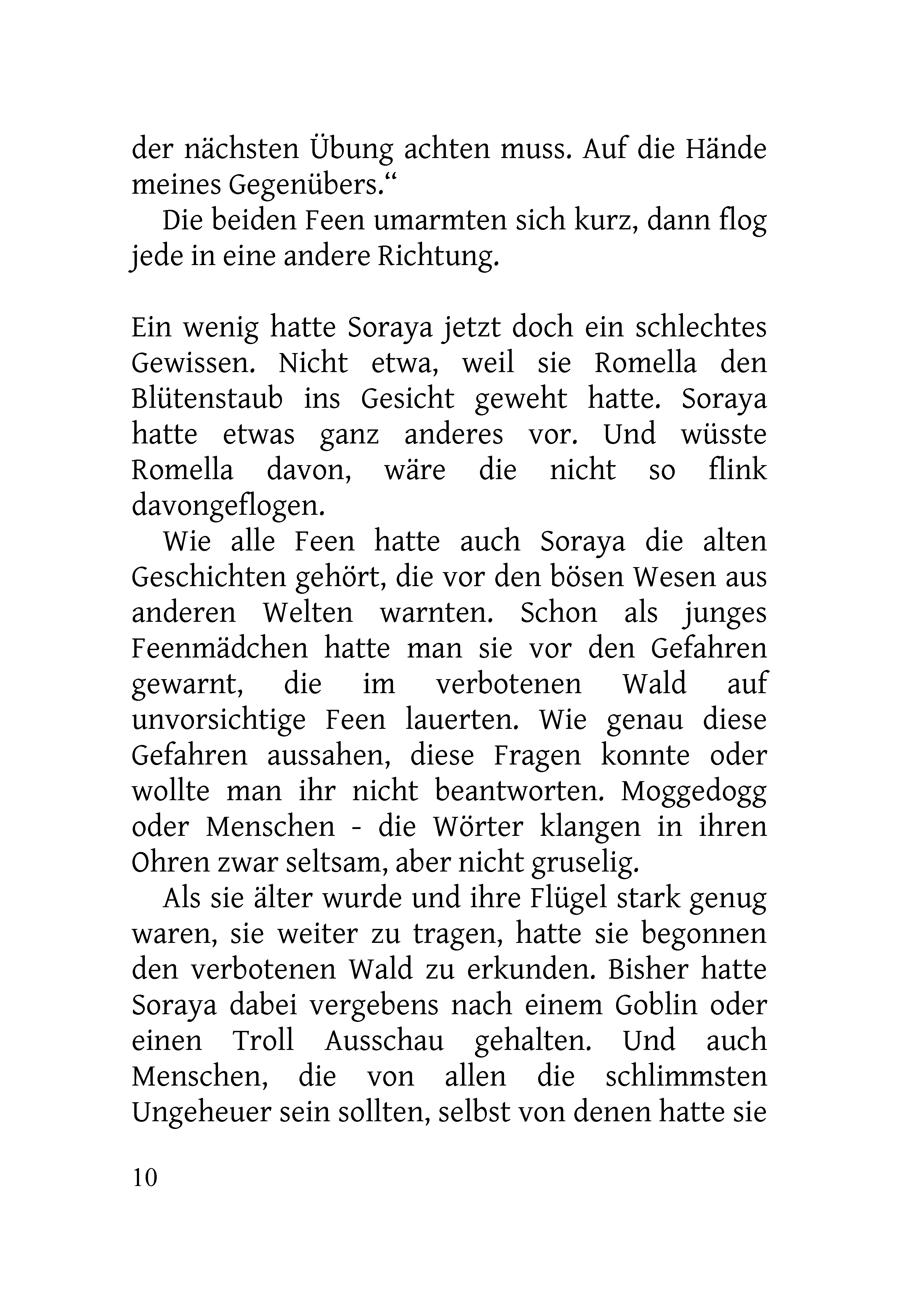 der nächsten Übung achten muss. Auf die Hände meines Gegenübers.“

Die beiden Feen umarmten sich kurz, dann flog jede in eine andere Richtung.

Ein wenig hatte Soraya jetzt doch ein schlechtes Gewissen. Nicht etwa, weil sie Romella den Blütenstaub ins Gesicht geweht hatte. Soraya hatte etwas ganz anderes vor. Und wüsste Romella davon, wäre die nicht so flink davongeflogen.

Wie alle Feen hatte auch Soraya die alten Geschichten gehört, die vor den bösen Wesen aus anderen Welten warnten. Schon als junges Feenmädchen hatte man sie vor den Gefahren gewarnt, die im verbotenen Wald auf unvorsichtige Feen lauerten. Wie genau diese Gefahren aussahen, diese Fragen konnte oder wollte man ihr nicht beantworten. Moggedogg oder Menschen - die Wörter klangen in ihren Ohren zwar seltsam, aber nicht gruselig.

Als sie älter wurde und ihre Flügel stark genug waren, sie weiter zu tragen, hatte sie begonnen den verbotenen Wald zu erkunden. Bisher hatte Soraya dabei vergebens nach einem Goblin oder einen Troll Ausschau gehalten. Und auch Menschen, die von allen die schlimmsten Ungeheuer sein sollten, selbst von denen hatte sie

10